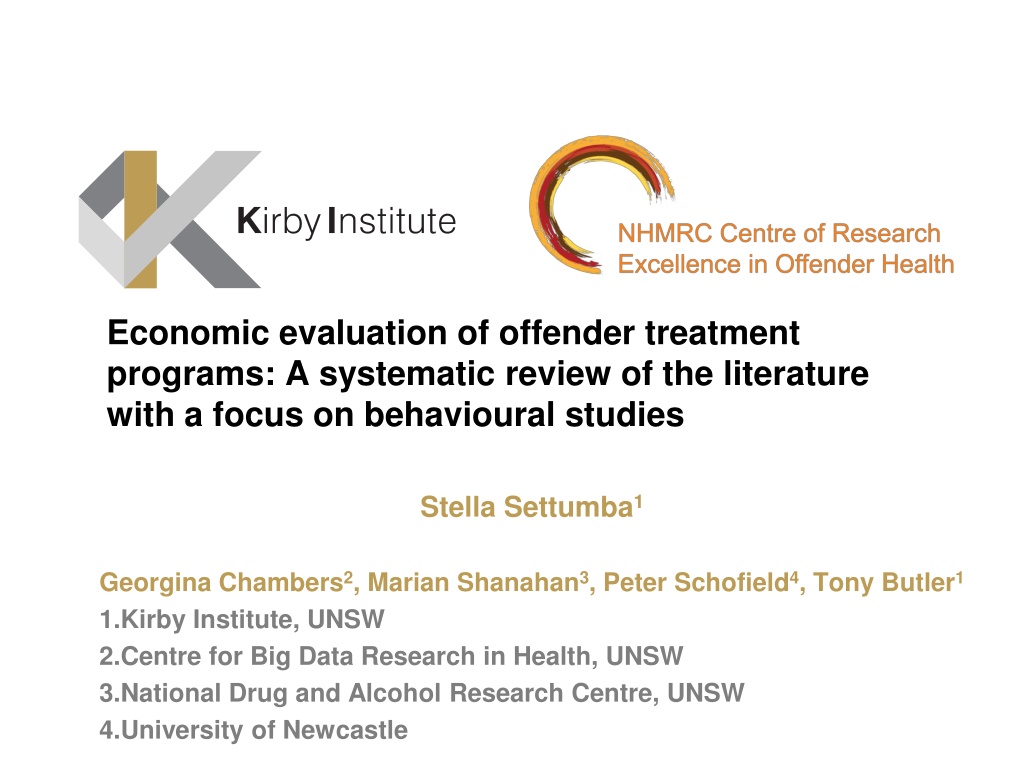 Kirby Institute

NHMRC Centre of Research
Excellence in Offender Health

Economic evaluation of offender treatment programs: A systematic review of the literature with a focus on behavioural studies

Stella Settumba$^{1}$

Georgina Chambers$^{2}$, Marian Shanahan$^{3}$, Peter Schofield$^{4}$, Tony Butler$^{1}$
1.Kirby Institute, UNSW
2.Centre for Big Data Research in Health, UNSW
3.National Drug and Alcohol Research Centre, UNSW
4.University of Newcastle